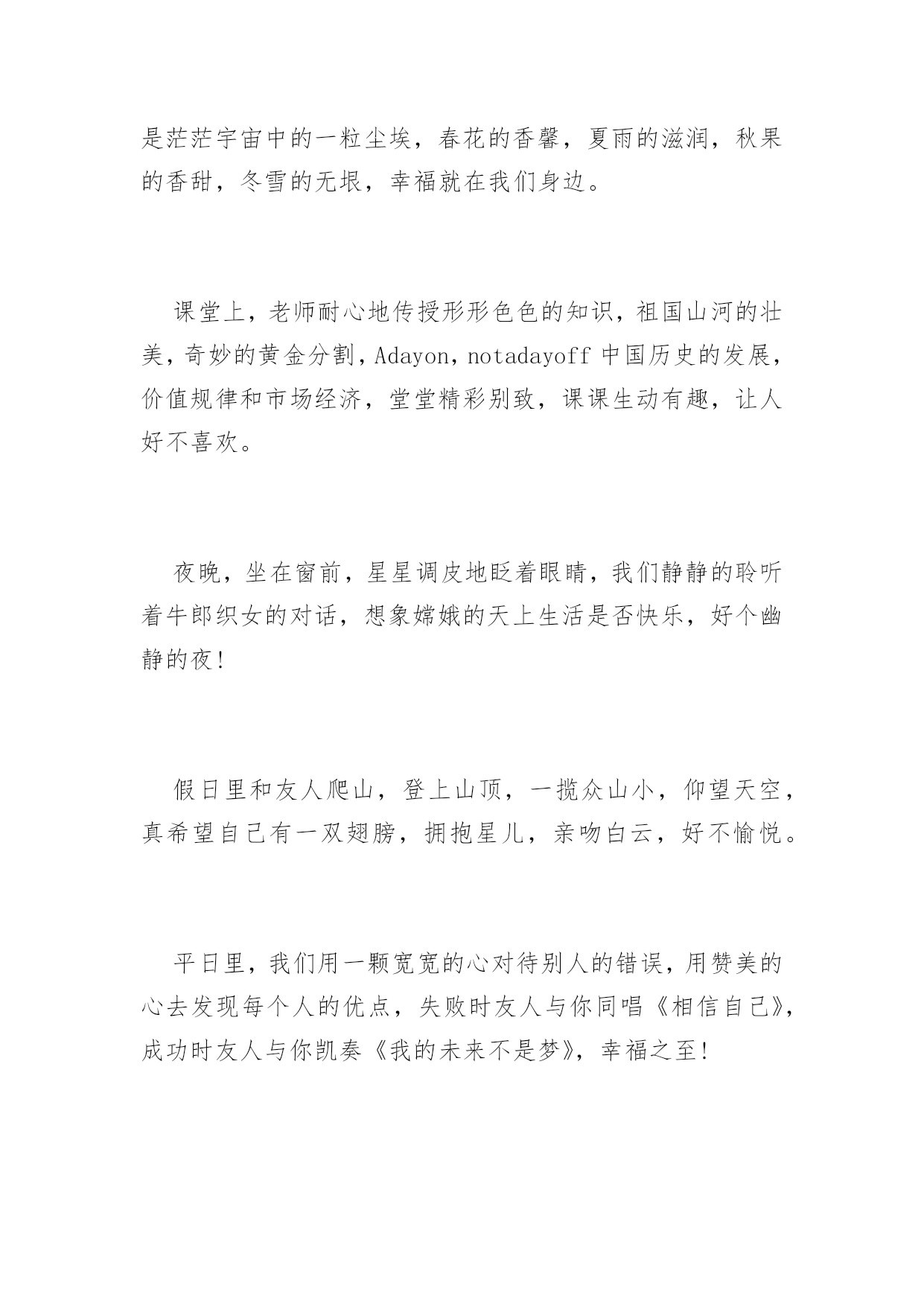 是茫茫宇宙中的一粒尘埃，春花的香馨，夏雨的滋润，秋果的香甜，冬雪的无垠，幸福就在我们身边。

课堂上，老师耐心地传授形形色色的知识，祖国山河的壮美，奇妙的黄金分割，Adayon，notadayoff 中国历史的发展，价值规律和市场经济，堂堂精彩别致，课课生动有趣，让人好不喜欢。

夜晚，坐在窗前，星星调皮地眨着眼睛，我们静静的聆听着牛郎织女的对话，想象嫦娥的天上生活是否快乐，好个幽静的夜！

假日里和友人爬山，登上山顶，一揽众山小，仰望天空，真希望自己有一双翅膀，拥抱星儿，亲吻白云，好不愉悦。

平日里，我们用一颗宽宽的心对待别人的错误，用赞美的心去发现每个人的优点，失败时友人与你同唱《相信自己》，成功时友人与你凯奏《我的未来不是梦》，幸福之至！